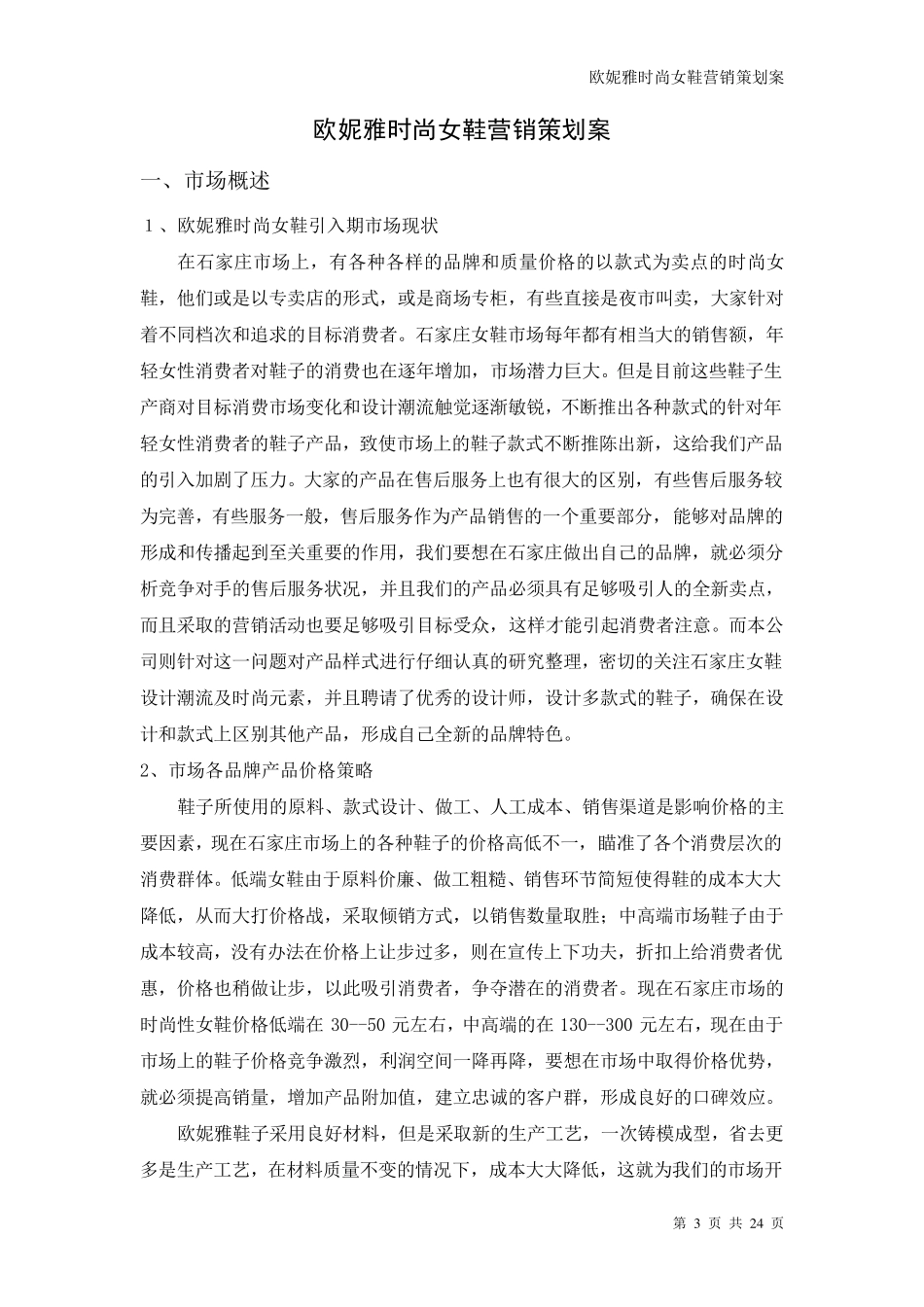 欧妮雅时尚女鞋营销策划案

欧妮雅时尚女鞋营销策划案

一、市场概述

１、欧妮雅时尚女鞋引入期市场现状

在石家庄市场上，有各种各样的品牌和质量价格的以款式为卖点的时尚女鞋，他们或是以专卖店的形式，或是商场专柜，有些直接是夜市叫卖，大家针对着不同档次和追求的目标消费者。石家庄女鞋市场每年都有相当大的销售额，年轻女性消费者对鞋子的消费也在逐年增加，市场潜力巨大。但是目前这些鞋子生产商对目标消费市场变化和设计潮流触觉逐渐敏锐，不断推出各种款式的针对年轻女性消费者的鞋子产品，致使市场上的鞋子款式不断推陈出新，这给我们产品的引入加剧了压力。大家的产品在售后服务上也有很大的区别，有些售后服务较为完善，有些服务一般，售后服务作为产品销售的一个重要部分，能够对品牌的形成和传播起到至关重要的作用，我们要想在石家庄做出自己的品牌，就必须分析竞争对手的售后服务状况，并且我们的产品必须具有足够吸引人的全新卖点，而且采取的营销活动也要足够吸引目标受众，这样才能引起消费者注意。而本公司则针对这一问题对产品样式进行仔细认真的研究整理，密切的关注石家庄女鞋设计潮流及时尚元素，并且聘请了优秀的设计师，设计多款式的鞋子，确保在设计和款式上区别其他产品，形成自己全新的品牌特色。

2、市场各品牌产品价格策略

鞋子所使用的原料、款式设计、做工、人工成本、销售渠道是影响价格的主要因素，现在石家庄市场上的各种鞋子的价格高低不一，瞄准了各个消费层次的消费群体。低端女鞋由于原料价廉、做工粗糙、销售环节简短使得鞋的成本大大降低，从而大打价格战，采取倾销方式，以销售数量取胜；中高端市场鞋子由于成本较高，没有办法在价格上让步过多，则在宣传上下功夫，折扣上给消费者优惠，价格也稍做让步，以此吸引消费者，争夺潜在的消费者。现在石家庄市场的时尚性女鞋价格低端在 30--50 元左右，中高端的在 130--300 元左右，现在由于市场上的鞋子价格竞争激烈，利润空间一降再降，要想在市场中取得价格优势，就必须提高销量，增加产品附加值，建立忠诚的客户群，形成良好的口碑效应。

欧妮雅鞋子采用良好材料，但是采取新的生产工艺，一次铸模成型，省去更多是生产工艺，在材料质量不变的情况下，成本大大降低，这就为我们的市场开

第 3 页 共 24 页